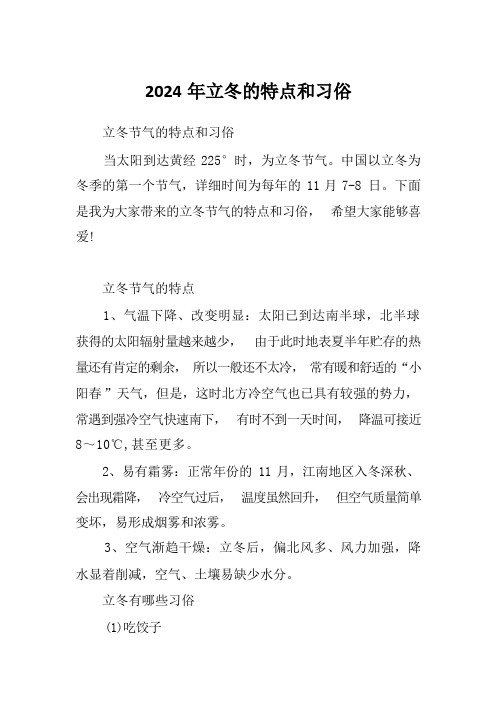 2024 年立冬的特点和习俗

立冬节气的特点和习俗

当太阳到达黄经 225° 时，为立冬节气。中国以立冬为冬季的第一个节气，详细时间为每年的 11 月 7-8 日。下面是我为大家带来的立冬节气的特点和习俗， 希望大家能够喜爱!

立冬节气的特点

1、气温下降、改变明显：太阳已到达南半球，北半球获得的太阳辐射量越来越少， 由于此时地表夏半年贮存的热量还有肯定的剩余， 所以一般还不太冷， 常有暖和舒适的“小阳春”天气，但是，这时北方冷空气也已具有较强的势力，常遇到强冷空气快速南下， 有时不到一天时间， 降温可接近 8～10℃,甚至更多。

2、易有霜雾：正常年份的 11 月，江南地区入冬深秋、会出现霜降， 冷空气过后， 温度虽然回升， 但空气质量简单变坏，易形成烟雾和浓雾。

3、空气渐趋干燥：立冬后，偏北风多、风力加强，降水显着削减，空气、土壤易缺少水分。

立冬有哪些习俗

⑴吃饺子